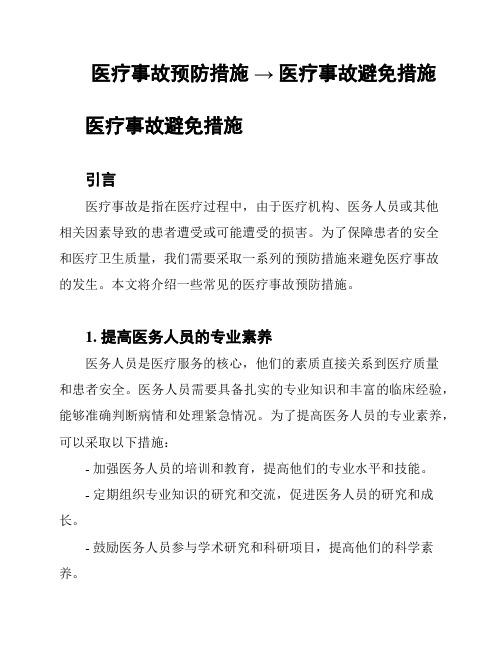 医疗事故预防措施 → 医疗事故避免措施

医疗事故避免措施

引言

医疗事故是指在医疗过程中，由于医疗机构、医务人员或其他相关因素导致的患者遭受或可能遭受的损害。为了保障患者的安全和医疗卫生质量，我们需要采取一系列的预防措施来避免医疗事故的发生。本文将介绍一些常见的医疗事故预防措施。

1. 提高医务人员的专业素养

医务人员是医疗服务的核心，他们的素质直接关系到医疗质量和患者安全。医务人员需要具备扎实的专业知识和丰富的临床经验，能够准确判断病情和处理紧急情况。为了提高医务人员的专业素养，可以采取以下措施：

- 加强医务人员的培训和教育，提高他们的专业水平和技能。

- 定期组织专业知识的研究和交流，促进医务人员的研究和成长。

- 鼓励医务人员参与学术研究和科研项目，提高他们的科学素养。